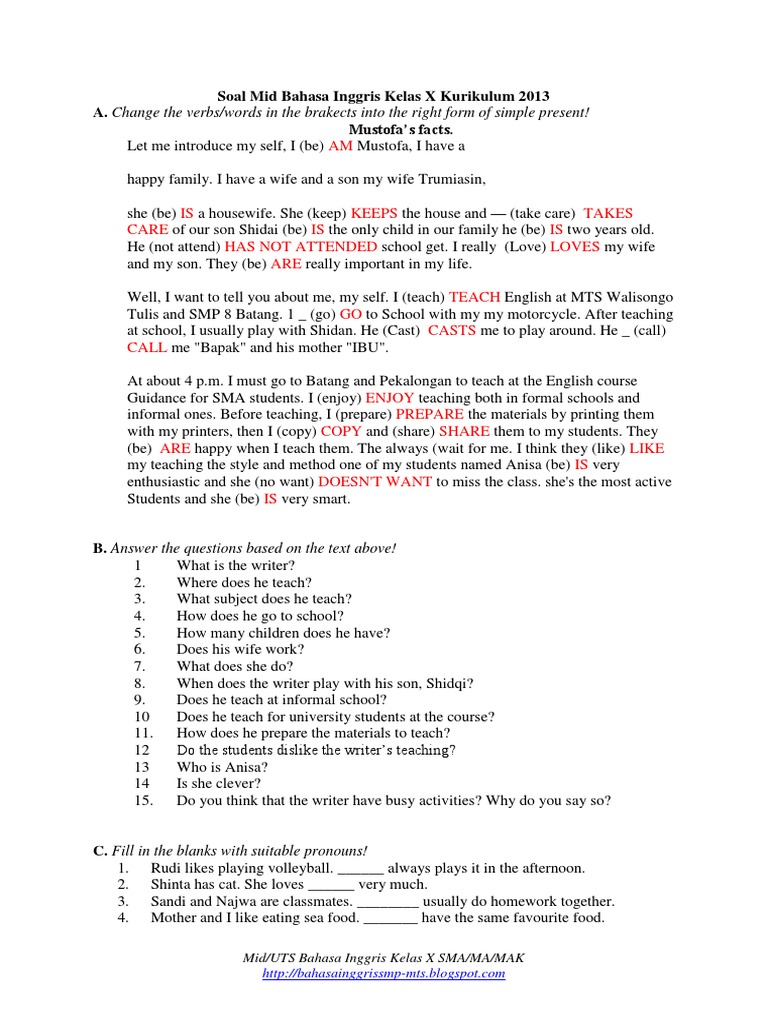 Soal Mid Bahasa Inggris Kelas X Kurikulum 2013

A. Change the verbs/words in the brakects into the right form of simple present!

Mustofa's facts.

Let me introduce my self, I (be) AM Mustofa, I have a

happy family. I have a wife and a son my wife Trumiasin,

she (be) IS a housewife. She (keep) KEEPS the house and — (take care) TAKES CARE of our son Shidai (be) IS the only child in our family he (be) IS two years old. He (not attend) HAS NOT ATTENDED school get. I really (Love) LOVES my wife and my son. They (be) ARE really important in my life.

Well, I want to tell you about me, my self. I (teach) TEACH English at MTS Walisongo Tulis and SMP 8 Batang. 1 _ (go) GO to School with my my motorcycle. After teaching at school, I usually play with Shidan. He (Cast) CASTS me to play around. He _ (call) CALL me "Bapak" and his mother "IBU".

At about 4 p.m. I must go to Batang and Pekalongan to teach at the English course Guidance for SMA students. I (enjoy) ENJOY teaching both in formal schools and informal ones. Before teaching, I (prepare) PREPARE the materials by printing them with my printers, then I (copy) COPY and (share) SHARE them to my students. They (be) ARE happy when I teach them. The always (wait for me. I think they (like) LIKE my teaching the style and method one of my students named Anisa (be) IS very enthusiastic and she (no want) DOESN'T WANT to miss the class. she's the most active Students and she (be) IS very smart.

B. Answer the questions based on the text above!
1 What is the writer?
2. Where does he teach?
3. What subject does he teach?
4. How does he go to school?
5. How many children does he have?
6. Does his wife work?
7. What does she do?
8. When does the writer play with his son, Shidqi?
9. Does he teach at informal school?
10 Does he teach for university students at the course?
11. How does he prepare the materials to teach?
12 Do the students dislike the writer's teaching?
13 Who is Anisa?
14 Is she clever?
15. Do you think that the writer have busy activities? Why do you say so?

C. Fill in the blanks with suitable pronouns!
1. Rudi likes playing volleyball. ______ always plays it in the afternoon.
2. Shinta has cat. She loves ______ very much.
3. Sandi and Najwa are classmates. ________ usually do homework together.
4. Mother and I like eating sea food. _______ have the same favourite food.

Mid/UTS Bahasa Inggris Kelas X SMA/MA/MAK
http://bahasainggrissmp-mts.blogspot.com